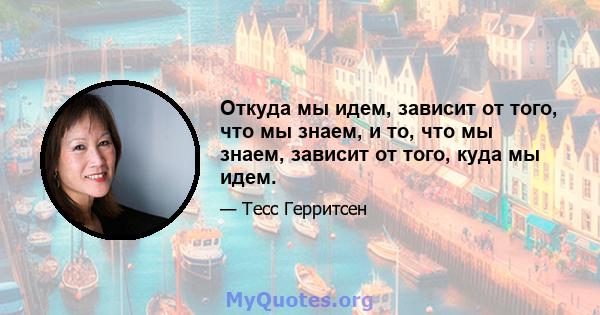 Откуда мы идем, зависит от того, что мы знаем, и то, что мы знаем, зависит от того, куда мы идем.

— Тесс Герритсен

MyQuotes.org